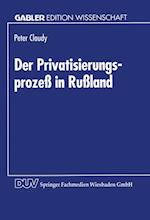 GABLER EDITION WISSENSCHAFT

Peter Claudy

Der Privatisierungsprozeß in Rußland

DUV Springer Fachmedien Wiesbaden GmbH